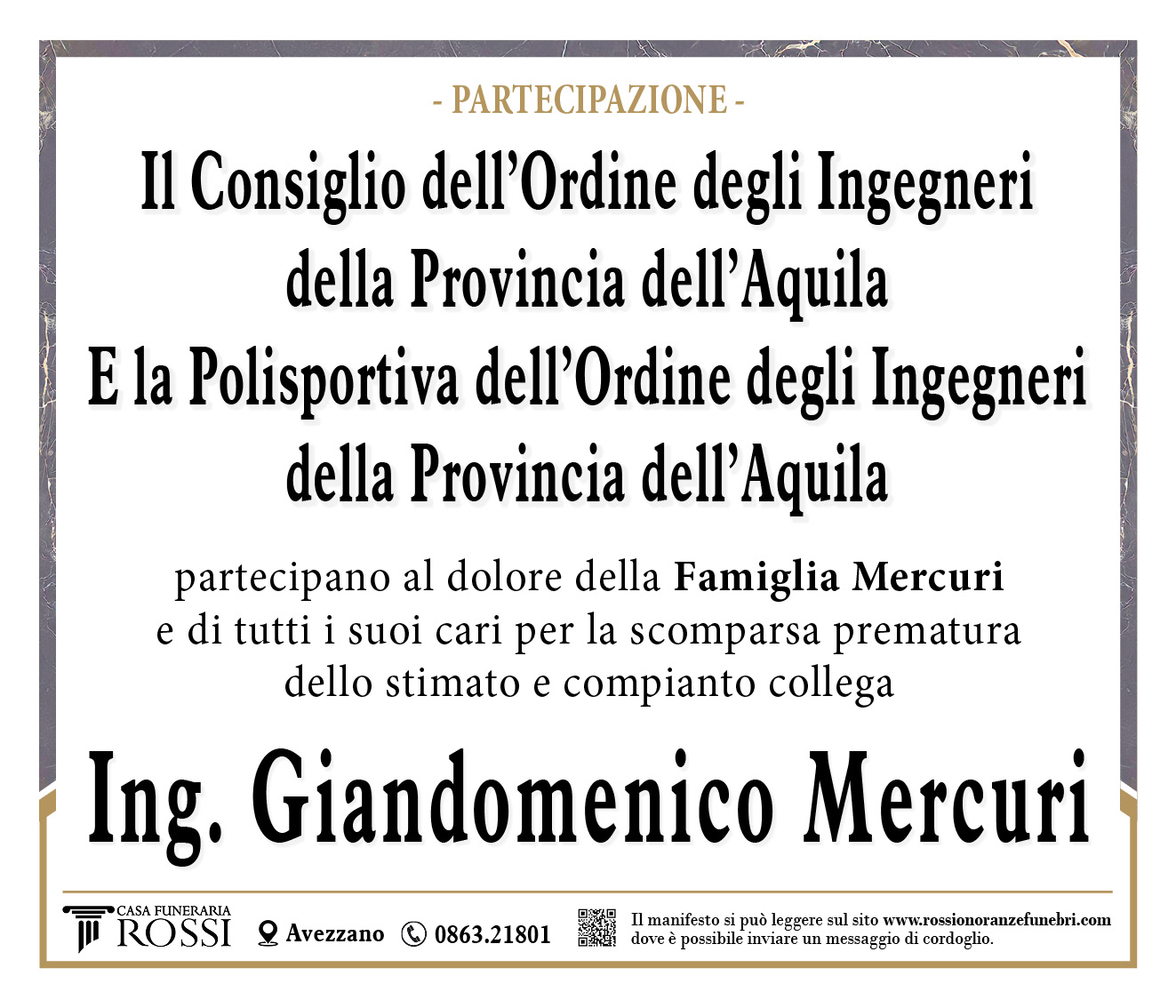 - PARTECIPAZIONE -

Il Consiglio dell'Ordine degli Ingegneri
della Provincia dell'Aquila
E la Polisportiva dell'Ordine degli Ingegneri
della Provincia dell'Aquila

partecipano al dolore della Famiglia Mercuri
e di tutti i suoi cari per la scomparsa prematura
dello stimato e compianto collega

Ing. Giandomenico Mercuri

CASA FUNERARIA
ROSSI

Avezzano

0863.21801

Il manifesto si può leggere sul sito www.rossionoranzefunebri.com
dove è possibile inviare un messaggio di cordoglio.